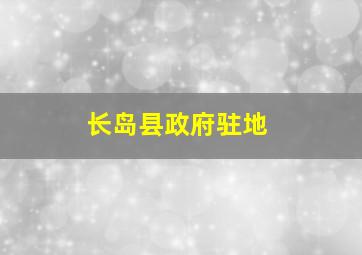 长岛县政府驻地